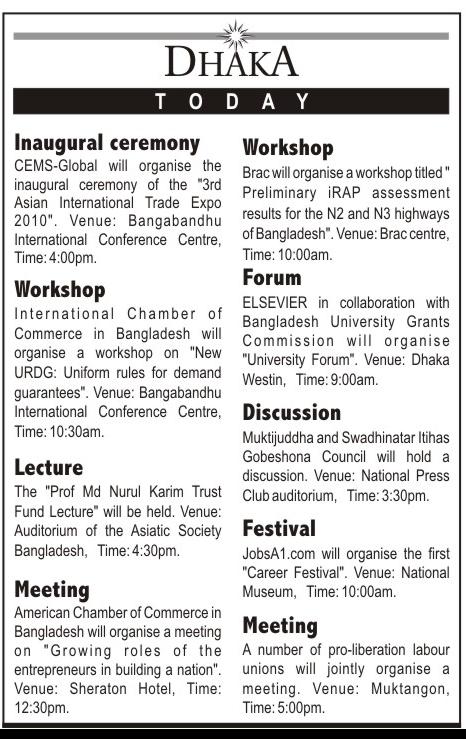 DHAKA

TODAY

Inaugural ceremony
CEMS-Global will organise the inaugural ceremony of the "3rd Asian International Trade Expo 2010". Venue: Bangabandhu International Conference Centre, Time: 4:00pm.

Workshop
International Chamber of Commerce in Bangladesh will organise a workshop on "New URDG: Uniform rules for demand guarantees". Venue: Bangabandhu International Conference Centre, Time: 10:30am.

Lecture
The "Prof Md Nurul Karim Trust Fund Lecture" will be held. Venue: Auditorium of the Asiatic Society Bangladesh, Time: 4:30pm.

Meeting
American Chamber of Commerce in Bangladesh will organise a meeting on "Growing roles of the entrepreneurs in building a nation". Venue: Sheraton Hotel, Time: 12:30pm.

Workshop
Brac will organise a workshop titled " Preliminary iRAP assessment results for the N2 and N3 highways of Bangladesh". Venue: Brac centre, Time: 10:00am.

Forum
ELSEVIER in collaboration with Bangladesh University Grants Commission will organise "University Forum". Venue: Dhaka Westin, Time: 9:00am.

Discussion
Muktijuddha and Swadhinatar Itihas Gobeshona Council will hold a discussion. Venue: National Press Club auditorium, Time: 3:30pm.

Festival
JobsA1.com will organise the first "Career Festival". Venue: National Museum, Time: 10:00am.

Meeting
A number of pro-liberation labour unions will jointly organise a meeting. Venue: Muktangon, Time: 5:00pm.